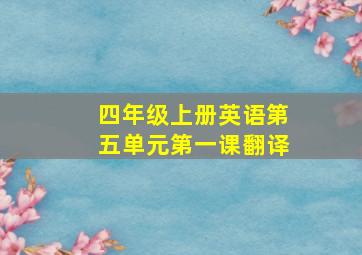 四年级上册英语第五单元第一课翻译